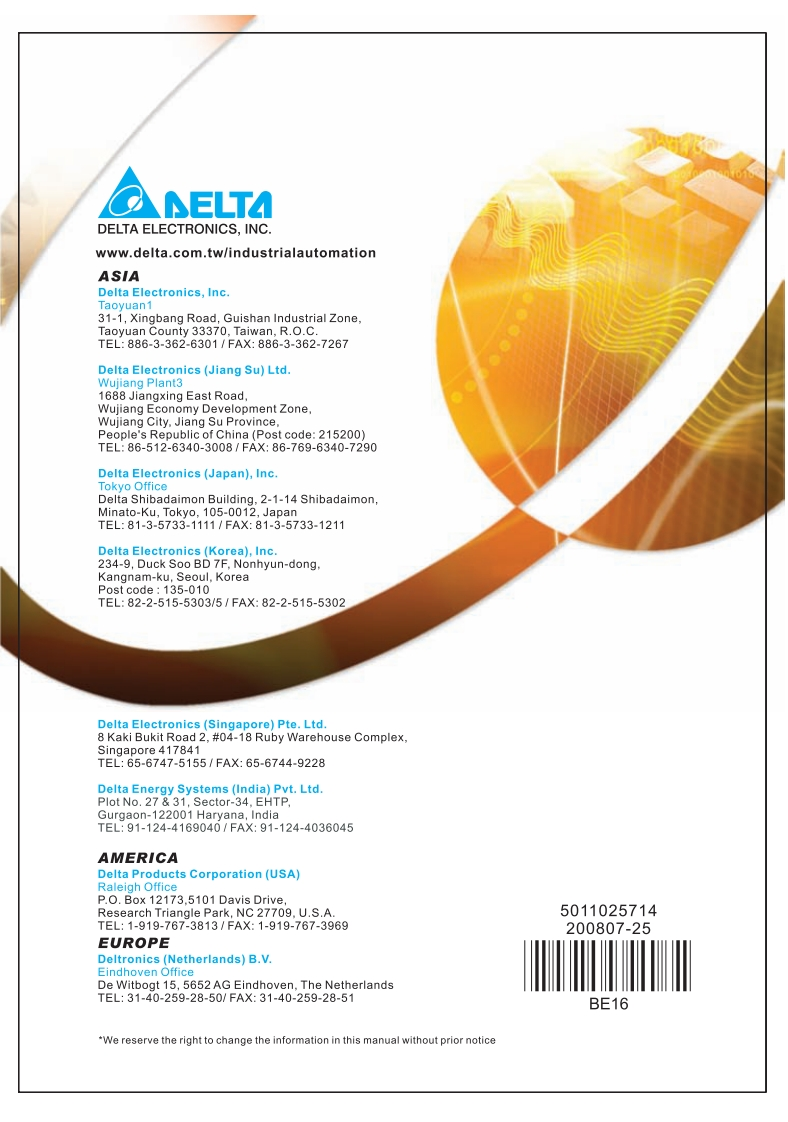 DELTA
DELTA ELECTRONICS, INC.

www.delta.com.tw/industrialautomation

ASIA

Delta Electronics, Inc.
Taoyuan1
31-1, Xingbang Road, Guishan Industrial Zone, Taoyuan County 33370, Taiwan, R.O.C.
TEL: 886-3-362-6301 / FAX: 886-3-362-7267

Delta Electronics (Jiang Su) Ltd.
Wujiang Plant3
1688 Jiangxing East Road, Wujiang Economy Development Zone, Wujiang City, Jiang Su Province, People's Republic of China (Post code: 215200)
TEL: 86-512-6340-3008 / FAX: 86-769-6340-7290

Delta Electronics (Japan), Inc.
Tokyo Office
Delta Shibadaimon Building, 2-1-14 Shibadaimon, Minato-Ku, Tokyo, 105-0012, Japan
TEL: 81-3-5733-1111 / FAX: 81-3-5733-1211

Delta Electronics (Korea), Inc.
234-9, Duck Soo BD 7F, Nonhyun-dong, Kangnam-ku, Seoul, Korea
Post code : 135-010
TEL: 82-2-515-5303/5 / FAX: 82-2-515-5302

Delta Electronics (Singapore) Pte. Ltd.
8 Kaki Bukit Road 2, #04-18 Ruby Warehouse Complex, Singapore 417841
TEL: 65-6747-5155 / FAX: 65-6744-9228

Delta Energy Systems (India) Pvt. Ltd.
Plot No. 27 & 31, Sector-34, EHTP, Gurgaon-122001 Haryana, India
TEL: 91-124-4169040 / FAX: 91-124-4036045

AMERICA

Delta Products Corporation (USA)
Raleigh Office
P.O. Box 12173,5101 Davis Drive, Research Triangle Park, NC 27709, U.S.A.
TEL: 1-919-767-3813 / FAX: 1-919-767-3969

EUROPE

Deltronics (Netherlands) B.V.
Eindhoven Office
De Witbogt 15, 5652 AG Eindhoven, The Netherlands
TEL: 31-40-259-28-50/ FAX: 31-40-259-28-51

5011025714
200807-25
BE16

*We reserve the right to change the information in this manual without prior notice